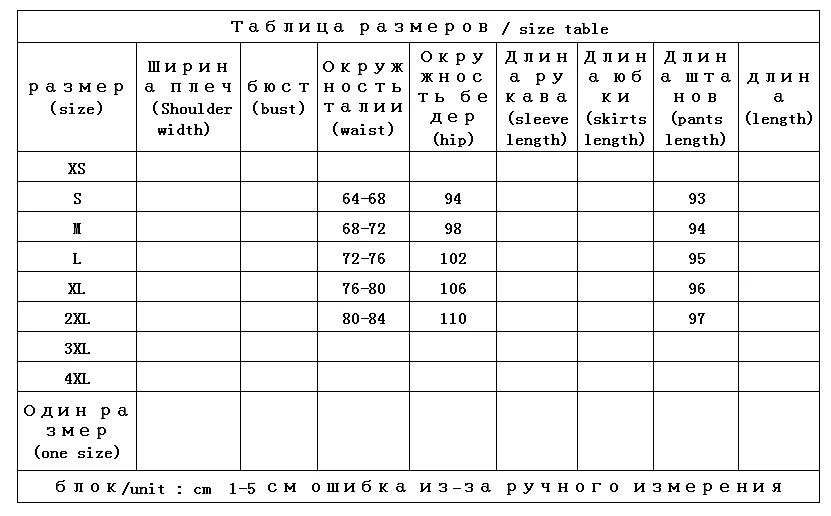 Таблица размеров / size table

| размер (size) | Ширина плеч (Shoulder width) | бюст (bust) | Окружность талии (waist) | Окружность бедер (hip) | Длина рукава (sleeve length) | Длина юбки (skirts length) | Длина штанов (pants length) | длина (length) |
|---|---|---|---|---|---|---|---|---|
| XS | | | | | | | | |
| S | | | 64-68 | 94 | | | 93 | |
| M | | | 68-72 | 98 | | | 94 | |
| L | | | 72-76 | 102 | | | 95 | |
| XL | | | 76-80 | 106 | | | 96 | |
| 2XL | | | 80-84 | 110 | | | 97 | |
| 3XL | | | | | | | | |
| 4XL | | | | | | | | |
| Один размер (one size) | | | | | | | | |

блок/unit : cm 1-5 см ошибка из-за ручного измерения